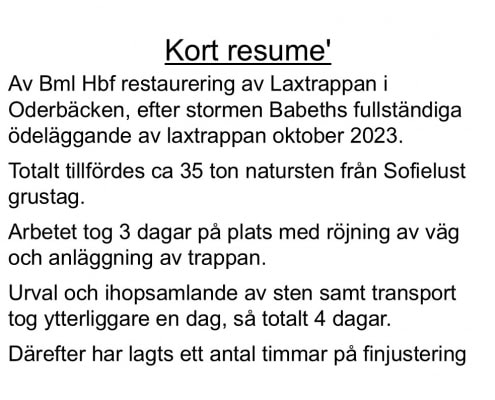 Kort resume'

Av Bml Hbf restaurering av Laxtrappan i Oderbäcken, efter stormen Babeths fullständiga ödeläggande av laxtrappan oktober 2023.

Totalt tillfördes ca 35 ton natursten från Sofielust grustag.

Arbetet tog 3 dagar på plats med röjning av väg och anläggning av trappan.

Urval och ihopsamlande av sten samt transport tog ytterliggare en dag, så totalt 4 dagar.

Därefter har lagts ett antal timmar på finjustering